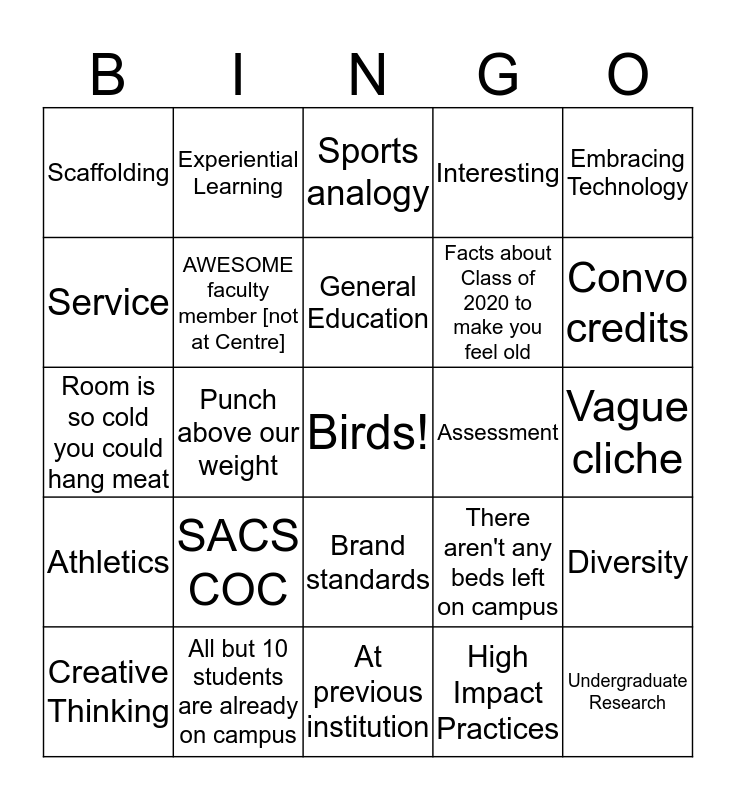 | B | I | N | G | O |
|---|---|---|---|---|
| Scaffolding | Experiential Learning | Sports analogy | Interesting | Embracing Technology |
| Service | AWESOME faculty member [not at Centre] | General Education | Facts about Class of 2020 to make you feel old | Convo credits |
| Room is so cold you could hang meat | Punch above our weight | Birds! | Assessment | Vague cliche |
| Athletics | SACS COC | Brand standards | There aren't any beds left on campus | Diversity |
| Creative Thinking | All but 10 students are already on campus | At previous institution | High Impact Practices | Undergraduate Research |